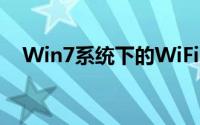 Win7系统下的WiFi